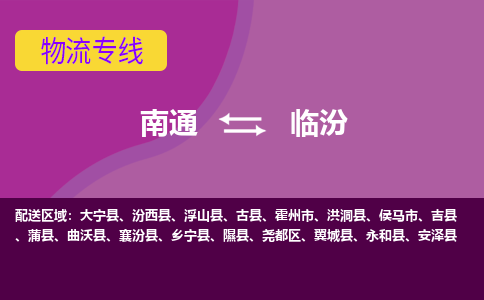 物流专线

南通 临汾

配送区域：大宁县、汾西县、浮山县、古县、霍州市、洪洞县、侯马市、吉县、蒲县、曲沃县、襄汾县、乡宁县、隰县、尧都区、翼城县、永和县、安泽县